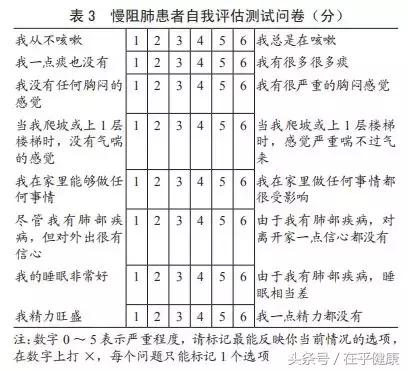 表 3　慢阻肺患者自我评估测试问卷（分）

| | | | | | | | |
|---|---|---|---|---|---|---|---|
| 我从不咳嗽 | 1 | 2 | 3 | 4 | 5 | 6 | 我总是在咳嗽 |
| 我一点痰也没有 | 1 | 2 | 3 | 4 | 5 | 6 | 我有很多很多痰 |
| 我没有任何胸闷的感觉 | 1 | 2 | 3 | 4 | 5 | 6 | 我有很严重的胸闷感觉 |
| 当我爬坡或上 1 层楼梯时，没有气喘的感觉 | 1 | 2 | 3 | 4 | 5 | 6 | 当我爬坡或上 1 层楼梯时，感觉严重喘不过气来 |
| 我在家里能够做任何事情 | 1 | 2 | 3 | 4 | 5 | 6 | 我在家里做任何事情都很受影响 |
| 尽管我有肺部疾病，但对外出很有信心 | 1 | 2 | 3 | 4 | 5 | 6 | 由于我有肺部疾病，对离开家一点信心都没有 |
| 我的睡眠非常好 | 1 | 2 | 3 | 4 | 5 | 6 | 由于我有肺部疾病，睡眠相当差 |
| 我精力旺盛 | 1 | 2 | 3 | 4 | 5 | 6 | 我一点精力都没有 |

注：数字 0 ～ 5 表示严重程度，请标记最能反映你当前情况的选项，在数字上打 ×，每个问题只能标记 1 个选项

头条号 / 在乎健康